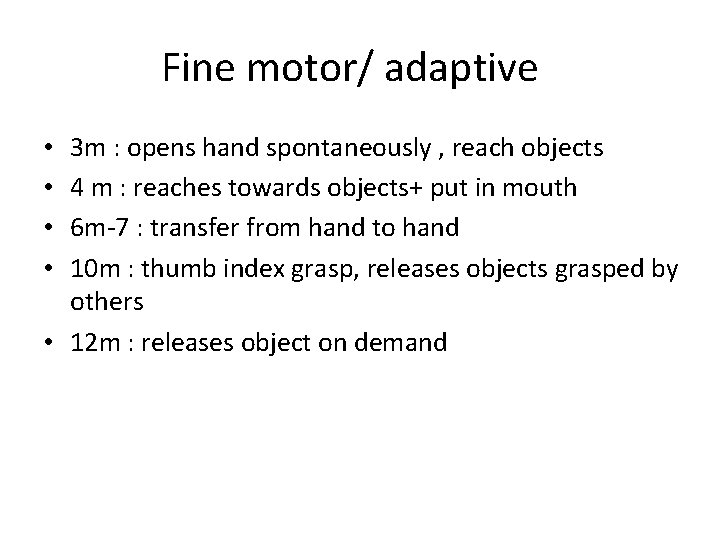 Fine motor/ adaptive

• 3m : opens hand spontaneously , reach objects
• 4 m : reaches towards objects+ put in mouth
• 6m-7 : transfer from hand to hand
• 10m : thumb index grasp, releases objects grasped by others
• 12m : releases object on demand